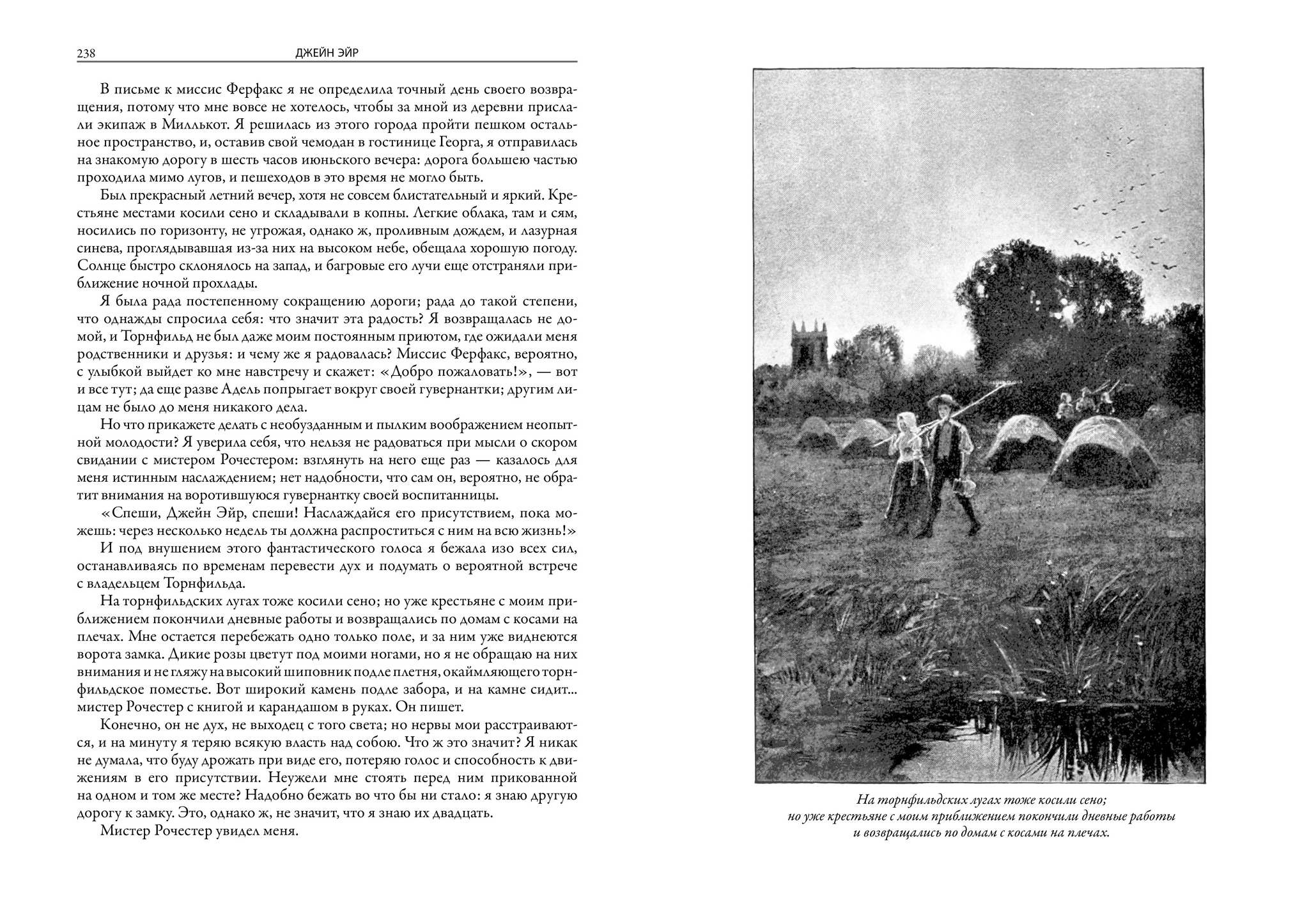 238 ДЖЕЙН ЭЙР

В письме к миссис Ферфакс я не определила точный день своего возвращения, потому что мне вовсе не хотелось, чтобы за мной из деревни прислали экипаж в Миллькот. Я решилась из этого города пройти пешком остальное пространство, и, оставив свой чемодан в гостинице Георга, я отправилась на знакомую дорогу в шесть часов июньского вечера: дорога большею частью проходила мимо лугов, и пешеходов в это время не могло быть.

Был прекрасный летний вечер, хотя не совсем блистательный и яркий. Крестьяне местами косили сено и складывали в копны. Легкие облака, там и сям, носились по горизонту, не угрожая, однако ж, проливным дождем, и лазурная синева, проглядывавшая из-за них на высоком небе, обещала хорошую погоду. Солнце быстро склонялось на запад, и багровые его лучи еще отстраняли приближение ночной прохлады.

Я была рада постепенному сокращению дороги; рада до такой степени, что однажды спросила себя: что значит эта радость? Я возвращалась не домой, и Торнфильд не был даже моим постоянным приютом, где ожидали меня родственники и друзья: и чему же я радовалась? Миссис Ферфакс, вероятно, с улыбкой выйдет ко мне навстречу и скажет: «Добро пожаловать!», — вот и все тут; да еще разве Адель попрыгает вокруг своей гувернантки; другим лицам не было до меня никакого дела.

Но что прикажете делать с необузданным и пылким воображением неопытной молодости? Я уверила себя, что нельзя не радоваться при мысли о скором свидании с мистером Рочестером: взглянуть на него еще раз — казалось для меня истинным наслаждением; нет надобности, что сам он, вероятно, не обратит внимания на воротившуюся гувернантку своей воспитанницы.

«Спеши, Джейн Эйр, спеши! Наслаждайся его присутствием, пока можешь: через несколько недель ты должна распроститься с ним на всю жизнь!»

И под внушением этого фантастического голоса я бежала изо всех сил, останавливаясь по временам перевести дух и подумать о вероятной встрече с владельцем Торнфильда.

На торнфильдских лугах тоже косили сено; но уже крестьяне с моим приближением покончили дневные работы и возвращались по домам с косами на плечах. Мне остается перебежать одно только поле, и за ним уже виднеются ворота замка. Дикие розы цветут под моими ногами, но я не обращаю на них внимания и не гляжу на высокий шиповник подле плетня, окаймляющего торнфильдское поместье. Вот широкий камень подле забора, и на камне сидит... мистер Рочестер с книгой и карандашом в руках. Он пишет.

Конечно, он не дух, не выходец с того света; но нервы мои расстраиваются, и на минуту я теряю всякую власть над собою. Что ж это значит? Я никак не думала, что буду дрожать при виде его, потеряю голос и способность к движениям в его присутствии. Неужели мне стоять перед ним прикованной на одном и том же месте? Надобно бежать во что бы ни стало: я знаю другую дорогу к замку. Это, однако ж, не значит, что я знаю их двадцать.

Мистер Рочестер увидел меня.

На торнфильдских лугах тоже косили сено; но уже крестьяне с моим приближением покончили дневные работы и возвращались по домам с косами на плечах.